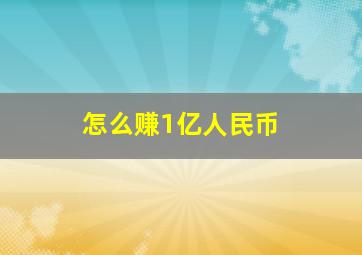 怎么赚1亿人民币